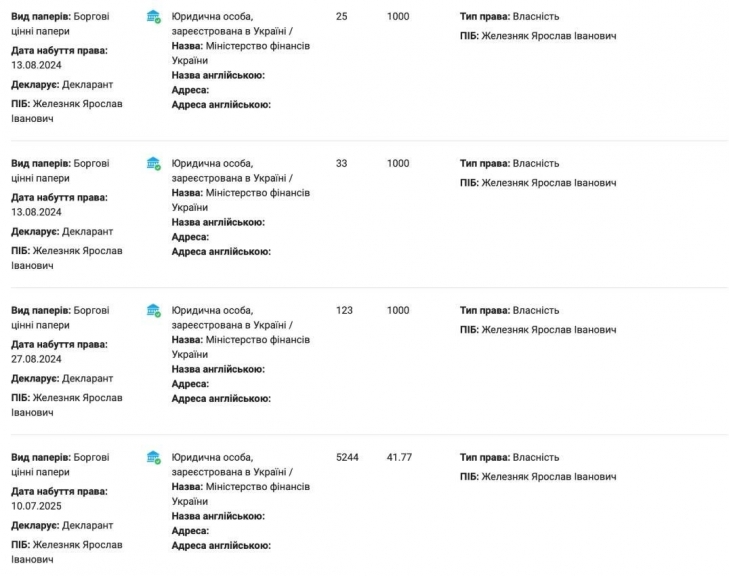 | | | | | |
|---|---|---|---|---|
| **Вид паперів:** Боргові цінні папери **Дата набуття права:** 13.08.2024 **Декларує:** Декларант **ПІБ:** Железняк Ярослав Іванович | Юридична особа, зареєстрована в Україні / **Назва:** Міністерство фінансів України **Назва англійською:** **Адреса:** **Адреса англійською:** | 25 | 1000 | **Тип права:** Власність **ПІБ:** Железняк Ярослав Іванович |
| **Вид паперів:** Боргові цінні папери **Дата набуття права:** 13.08.2024 **Декларує:** Декларант **ПІБ:** Железняк Ярослав Іванович | Юридична особа, зареєстрована в Україні / **Назва:** Міністерство фінансів України **Назва англійською:** **Адреса:** **Адреса англійською:** | 33 | 1000 | **Тип права:** Власність **ПІБ:** Железняк Ярослав Іванович |
| **Вид паперів:** Боргові цінні папери **Дата набуття права:** 27.08.2024 **Декларує:** Декларант **ПІБ:** Железняк Ярослав Іванович | Юридична особа, зареєстрована в Україні / **Назва:** Міністерство фінансів України **Назва англійською:** **Адреса:** **Адреса англійською:** | 123 | 1000 | **Тип права:** Власність **ПІБ:** Железняк Ярослав Іванович |
| **Вид паперів:** Боргові цінні папери **Дата набуття права:** 10.07.2025 **Декларує:** Декларант **ПІБ:** Железняк Ярослав Іванович | Юридична особа, зареєстрована в Україні / **Назва:** Міністерство фінансів України **Назва англійською:** **Адреса:** **Адреса англійською:** | 5244 | 41.77 | **Тип права:** Власність **ПІБ:** Железняк Ярослав Іванович |